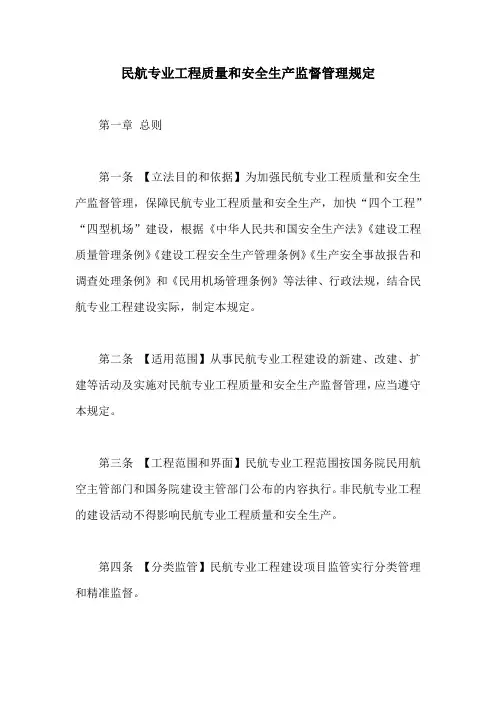 民航专业工程质量和安全生产监督管理规定

第一章 总则

第一条 【立法目的和依据】为加强民航专业工程质量和安全生产监督管理，保障民航专业工程质量和安全生产，加快“四个工程”“四型机场”建设，根据《中华人民共和国安全生产法》《建设工程质量管理条例》《建设工程安全生产管理条例》《生产安全事故报告和调查处理条例》和《民用机场管理条例》等法律、行政法规，结合民航专业工程建设实际，制定本规定。

第二条 【适用范围】从事民航专业工程建设的新建、改建、扩建等活动及实施对民航专业工程质量和安全生产监督管理，应当遵守本规定。

第三条 【工程范围和界面】民航专业工程范围按国务院民用航空主管部门和国务院建设主管部门公布的内容执行。非民航专业工程的建设活动不得影响民航专业工程质量和安全生产。

第四条 【分类监管】民航专业工程建设项目监管实行分类管理和精准监督。